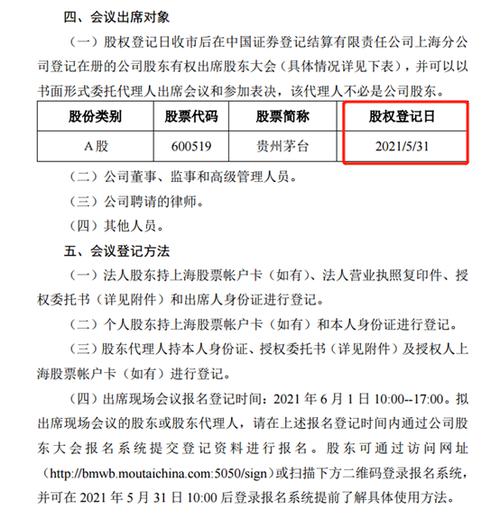 四、会议出席对象

（一）股权登记日收市后在中国证券登记结算有限责任公司上海分公司登记在册的公司股东有权出席股东大会（具体情况详见下表），并可以以书面形式委托代理人出席会议和参加表决，该代理人不必是公司股东。

| 股份类别 | 股票代码 | 股票简称 | 股权登记日 |
|---|---|---|---|
| A股 | 600519 | 贵州茅台 | 2021/5/31 |

（二）公司董事、监事和高级管理人员。

（三）公司聘请的律师。

（四）其他人员。

五、会议登记方法

（一）法人股东持上海股票帐户卡（如有）、法人营业执照复印件、授权委托书（详见附件）和出席人身份证进行登记。

（二）个人股东持上海股票帐户卡（如有）和本人身份证进行登记。

（三）股东代理人持本人身份证、授权委托书（详见附件）及授权人上海股票帐户卡（如有）进行登记。

（四）出席现场会议报名登记时间：2021 年 6 月 1 日 10:00--17:00。拟出席现场会议的股东或股东代理人，请在上述报名登记时间内通过公司股东大会报名系统提交登记资料进行报名。股东可通过访问网址（http://bmwb.moutaichina.com:5050/sign）或扫描下方二维码登录报名系统，并可在 2021 年 5 月 31 日 10:00 后登录报名系统提前了解具体使用方法。